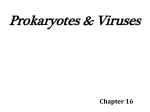 Prokaryotes & Viruses

Chapter 16